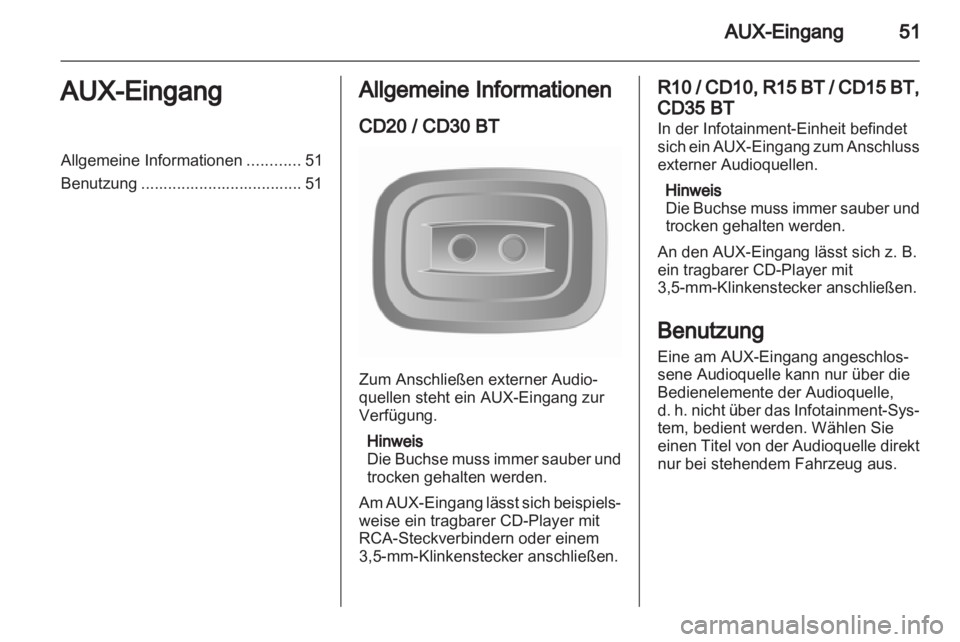 AUX-Eingang 51

AUX-Eingang

Allgemeine Informationen ............ 51
Benutzung .................................... 51

Allgemeine Informationen

CD20 / CD30 BT

Zum Anschließen externer Audioquellen steht ein AUX-Eingang zur Verfügung.

Hinweis
Die Buchse muss immer sauber und trocken gehalten werden.

Am AUX-Eingang lässt sich beispielsweise ein tragbarer CD-Player mit RCA-Steckverbindern oder einem 3,5-mm-Klinkenstecker anschließen.

R10 / CD10, R15 BT / CD15 BT, CD35 BT
In der Infotainment-Einheit befindet sich ein AUX-Eingang zum Anschluss externer Audioquellen.

Hinweis
Die Buchse muss immer sauber und trocken gehalten werden.

An den AUX-Eingang lässt sich z. B. ein tragbarer CD-Player mit 3,5-mm-Klinkenstecker anschließen.

Benutzung
Eine am AUX-Eingang angeschlossene Audioquelle kann nur über die Bedienelemente der Audioquelle, d. h. nicht über das Infotainment-System, bedient werden. Wählen Sie einen Titel von der Audioquelle direkt nur bei stehendem Fahrzeug aus.

carmanualsonline.info